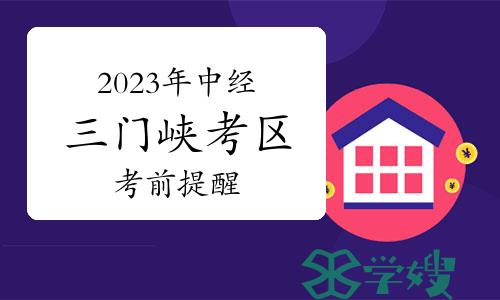 2023年中经

三门峡考区

考前提醒

¥

¥

¥

学嫂